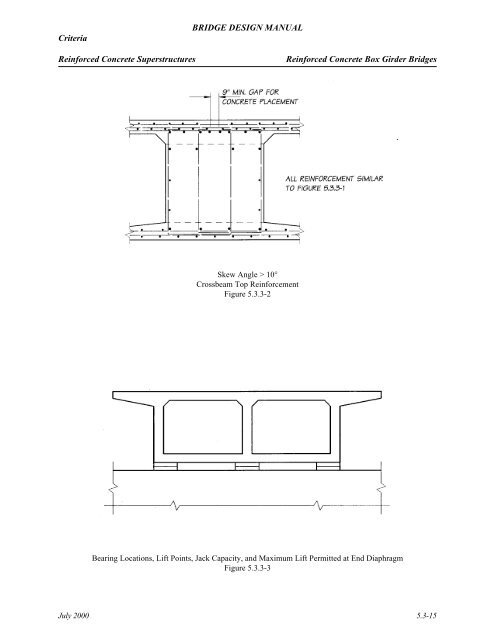 BRIDGE DESIGN MANUAL

Criteria

Reinforced Concrete Superstructures

Reinforced Concrete Box Girder Bridges

9" MIN. GAP FOR CONCRETE PLACEMENT

ALL REINFORCEMENT SIMILAR TO FIGURE 5.3.3-1

Skew Angle > 10°
Crossbeam Top Reinforcement
Figure 5.3.3-2

Bearing Locations, Lift Points, Jack Capacity, and Maximum Lift Permitted at End Diaphragm
Figure 5.3.3-3

July 2000

5.3-15